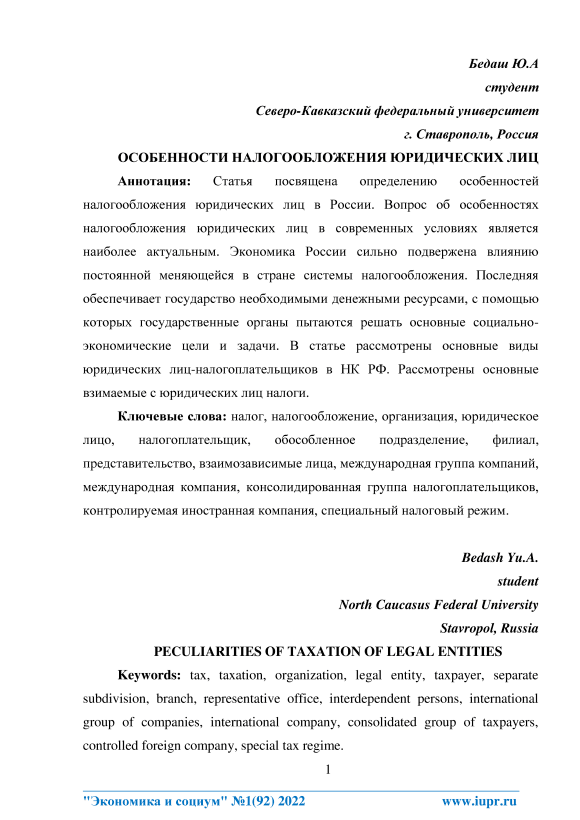 Бедаш Ю.А
студент
Северо-Кавказский федеральный университет
г. Ставрополь, Россия

ОСОБЕННОСТИ НАЛОГООБЛОЖЕНИЯ ЮРИДИЧЕСКИХ ЛИЦ

Аннотация: Статья посвящена определению особенностей налогообложения юридических лиц в России. Вопрос об особенностях налогообложения юридических лиц в современных условиях является наиболее актуальным. Экономика России сильно подвержена влиянию постоянной меняющейся в стране системы налогообложения. Последняя обеспечивает государство необходимыми денежными ресурсами, с помощью которых государственные органы пытаются решать основные социально-экономические цели и задачи. В статье рассмотрены основные виды юридических лиц-налогоплательщиков в НК РФ. Рассмотрены основные взимаемые с юридических лиц налоги.

Ключевые слова: налог, налогообложение, организация, юридическое лицо, налогоплательщик, обособленное подразделение, филиал, представительство, взаимозависимые лица, международная группа компаний, международная компания, консолидированная группа налогоплательщиков, контролируемая иностранная компания, специальный налоговый режим.

Bedash Yu.A.
student
North Caucasus Federal University
Stavropol, Russia

PECULIARITIES OF TAXATION OF LEGAL ENTITIES

Keywords: tax, taxation, organization, legal entity, taxpayer, separate subdivision, branch, representative office, interdependent persons, international group of companies, international company, consolidated group of taxpayers, controlled foreign company, special tax regime.

1

"Экономика и социум" №1(92) 2022 www.iupr.ru